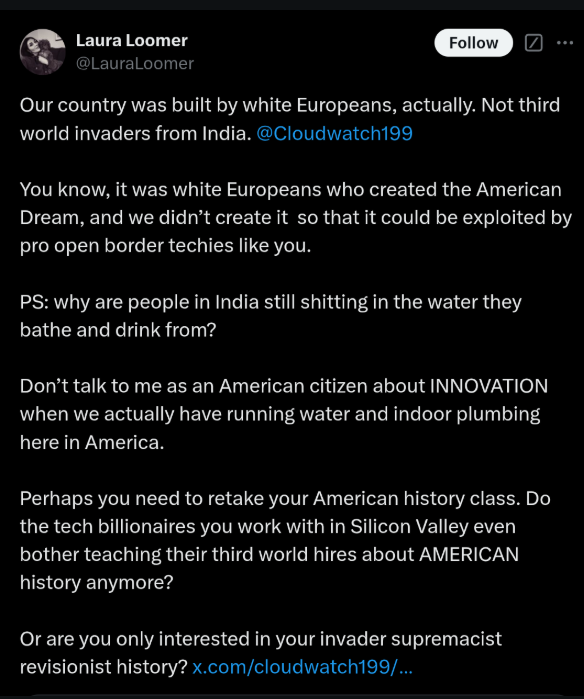 Laura Loomer
@LauraLoomer

Follow

Our country was built by white Europeans, actually. Not third world invaders from India. @Cloudwatch199

You know, it was white Europeans who created the American Dream, and we didn't create it so that it could be exploited by pro open border techies like you.

PS: why are people in India still shitting in the water they bathe and drink from?

Don't talk to me as an American citizen about INNOVATION when we actually have running water and indoor plumbing here in America.

Perhaps you need to retake your American history class. Do the tech billionaires you work with in Silicon Valley even bother teaching their third world hires about AMERICAN history anymore?

Or are you only interested in your invader supremacist revisionist history? x.com/cloudwatch199/...